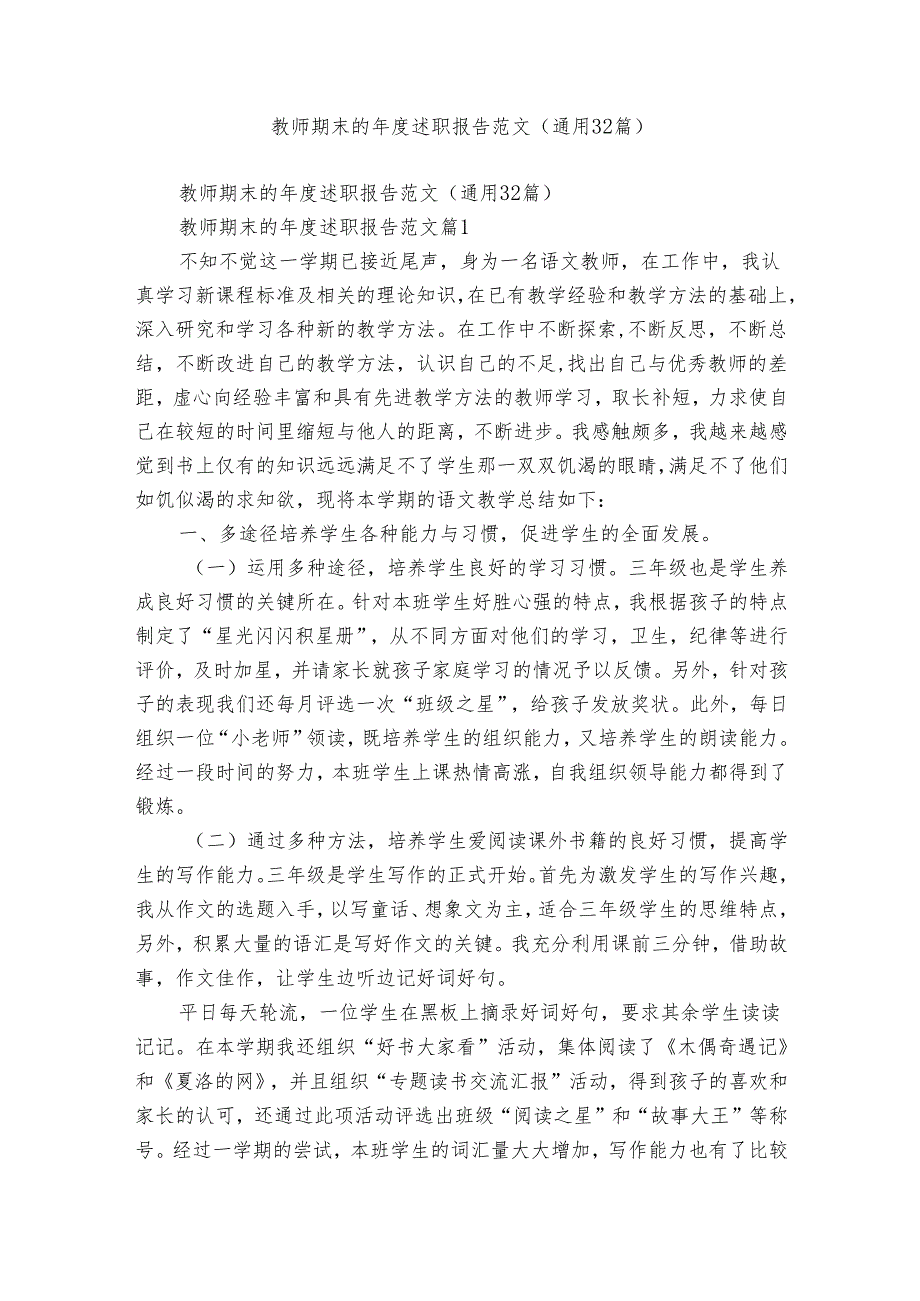 教师期末的年度述职报告范文（通用32篇）

教师期末的年度述职报告范文（通用32篇）

教师期末的年度述职报告范文篇1

不知不觉这一学期已接近尾声，身为一名语文教师，在工作中，我认真学习新课程标准及相关的理论知识，在已有教学经验和教学方法的基础上，深入研究和学习各种新的教学方法。在工作中不断探索，不断反思，不断总结，不断改进自己的教学方法，认识自己的不足，找出自己与优秀教师的差距，虚心向经验丰富和具有先进教学方法的教师学习，取长补短，力求使自己在较短的时间里缩短与他人的距离，不断进步。我感触颇多，我越来越感觉到书上仅有的知识远远满足不了学生那一双双饥渴的眼睛，满足不了他们如饥似渴的求知欲，现将本学期的语文教学总结如下：

一、多途径培养学生各种能力与习惯，促进学生的全面发展。

（一）运用多种途径，培养学生良好的学习习惯。三年级也是学生养成良好习惯的关键所在。针对本班学生好胜心强的特点，我根据孩子的特点制定了“星光闪闪积星册”，从不同方面对他们的学习，卫生，纪律等进行评价，及时加星，并请家长就孩子家庭学习的情况予以反馈。另外，针对孩子的表现我们还每月评选一次“班级之星”，给孩子发放奖状。此外，每日组织一位“小老师”领读，既培养学生的组织能力，又培养学生的朗读能力。经过一段时间的努力，本班学生上课热情高涨，自我组织领导能力都得到了锻炼。

（二）通过多种方法，培养学生爱阅读课外书籍的良好习惯，提高学生的写作能力。三年级是学生写作的正式开始。首先为激发学生的写作兴趣，我从作文的选题入手，以写童话、想象文为主，适合三年级学生的思维特点，另外，积累大量的语汇是写好作文的关键。我充分利用课前三分钟，借助故事，作文佳作，让学生边听边记好词好句。

平日每天轮流，一位学生在黑板上摘录好词好句，要求其余学生读读记记。在本学期我还组织“好书大家看”活动，集体阅读了《木偶奇遇记》和《夏洛的网》，并且组织“专题读书交流汇报”活动，得到孩子的喜欢和家长的认可，还通过此项活动评选出班级“阅读之星”和“故事大王”等称号。经过一学期的尝试，本班学生的词汇量大大增加，写作能力也有了比较